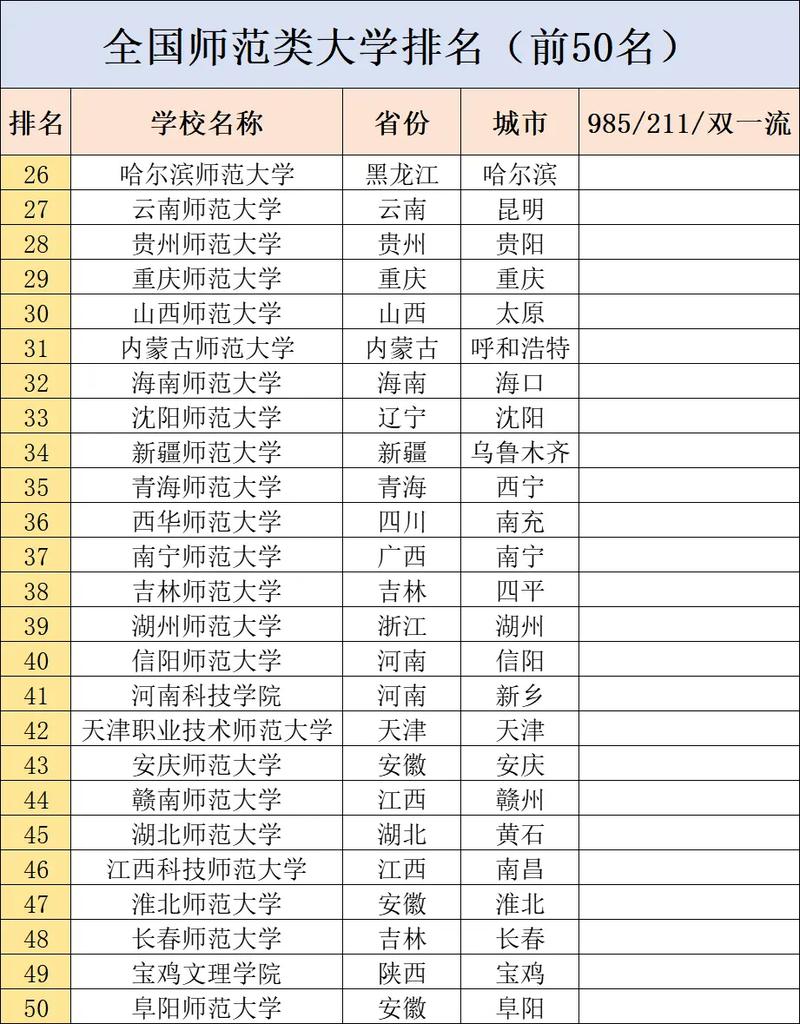 全国师范类大学排名（前50名）

| 排名 | 学校名称 | 省份 | 城市 | 985/211/双一流 |
|---|---|---|---|---|
| 26 | 哈尔滨师范大学 | 黑龙江 | 哈尔滨 | |
| 27 | 云南师范大学 | 云南 | 昆明 | |
| 28 | 贵州师范大学 | 贵州 | 贵阳 | |
| 29 | 重庆师范大学 | 重庆 | 重庆 | |
| 30 | 山西师范大学 | 山西 | 太原 | |
| 31 | 内蒙古师范大学 | 内蒙古 | 呼和浩特 | |
| 32 | 海南师范大学 | 海南 | 海口 | |
| 33 | 沈阳师范大学 | 辽宁 | 沈阳 | |
| 34 | 新疆师范大学 | 新疆 | 乌鲁木齐 | |
| 35 | 青海师范大学 | 青海 | 西宁 | |
| 36 | 西华师范大学 | 四川 | 南充 | |
| 37 | 南宁师范大学 | 广西 | 南宁 | |
| 38 | 吉林师范大学 | 吉林 | 四平 | |
| 39 | 湖州师范大学 | 浙江 | 湖州 | |
| 40 | 信阳师范大学 | 河南 | 信阳 | |
| 41 | 河南科技学院 | 河南 | 新乡 | |
| 42 | 天津职业技术师范大学 | 天津 | 天津 | |
| 43 | 安庆师范大学 | 安徽 | 安庆 | |
| 44 | 赣南师范大学 | 江西 | 赣州 | |
| 45 | 湖北师范大学 | 湖北 | 黄石 | |
| 46 | 江西科技师范大学 | 江西 | 南昌 | |
| 47 | 淮北师范大学 | 安徽 | 淮北 | |
| 48 | 长春师范大学 | 吉林 | 长春 | |
| 49 | 宝鸡文理学院 | 陕西 | 宝鸡 | |
| 50 | 阜阳师范大学 | 安徽 | 阜阳 | |